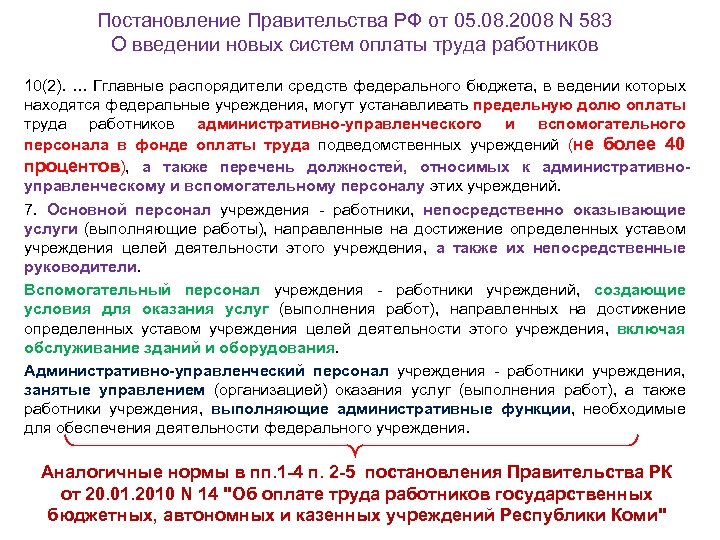 Постановление Правительства РФ от 05.08.2008 N 583
О введении новых систем оплаты труда работников

10(2). ... Гглавные распорядители средств федерального бюджета, в ведении которых находятся федеральные учреждения, могут устанавливать предельную долю оплаты труда работников административно-управленческого и вспомогательного персонала в фонде оплаты труда подведомственных учреждений (не более 40 процентов), а также перечень должностей, относимых к административно-управленческому и вспомогательному персоналу этих учреждений.

7. Основной персонал учреждения - работники, непосредственно оказывающие услуги (выполняющие работы), направленные на достижение определенных уставом учреждения целей деятельности этого учреждения, а также их непосредственные руководители.

Вспомогательный персонал учреждения - работники учреждений, создающие условия для оказания услуг (выполнения работ), направленных на достижение определенных уставом учреждения целей деятельности этого учреждения, включая обслуживание зданий и оборудования.

Административно-управленческий персонал учреждения - работники учреждения, занятые управлением (организацией) оказания услуг (выполнения работ), а также работники учреждения, выполняющие административные функции, необходимые для обеспечения деятельности федерального учреждения.

Аналогичные нормы в пп.1-4 п. 2-5 постановления Правительства РК от 20.01.2010 N 14 "Об оплате труда работников государственных бюджетных, автономных и казенных учреждений Республики Коми"